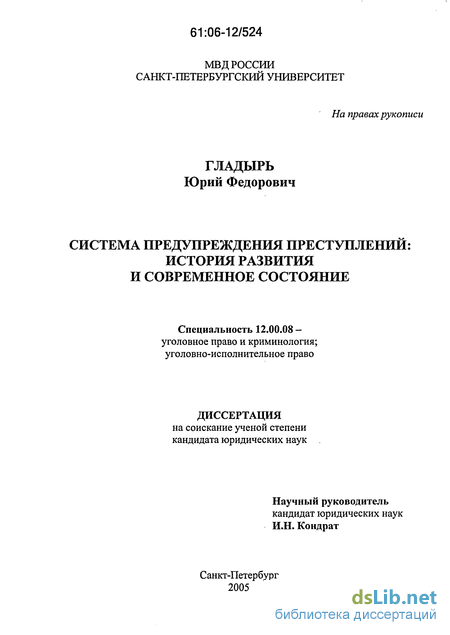 61:06-12/524

МВД РОССИИ
САНКТ-ПЕТЕРБУРГСКИЙ УНИВЕРСИТЕТ

На правах рукописи

ГЛАДЫРЬ
Юрий Федорович

СИСТЕМА ПРЕДУПРЕЖДЕНИЯ ПРЕСТУПЛЕНИЙ: ИСТОРИЯ РАЗВИТИЯ И СОВРЕМЕННОЕ СОСТОЯНИЕ

Специальность 12.00.08 – уголовное право и криминология; уголовно-исполнительное право

ДИССЕРТАЦИЯ
на соискание ученой степени кандидата юридических наук

Научный руководитель
кандидат юридических наук
И.Н. Кондрат

Санкт-Петербург
2005

dsLib.net
библиотека диссертаций